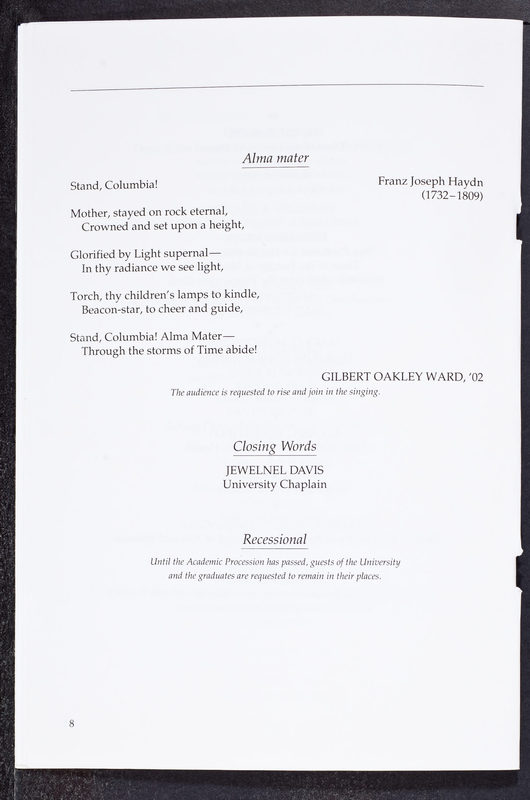 Alma mater

Stand, Columbia!

Franz Joseph Haydn
(1732–1809)

Mother, stayed on rock eternal,
Crowned and set upon a height,

Glorified by Light supernal—
In thy radiance we see light,

Torch, thy children's lamps to kindle,
Beacon-star, to cheer and guide,

Stand, Columbia! Alma Mater—
Through the storms of Time abide!

GILBERT OAKLEY WARD, '02

The audience is requested to rise and join in the singing.

Closing Words

JEWELNEL DAVIS
University Chaplain

Recessional

Until the Academic Procession has passed, guests of the University and the graduates are requested to remain in their places.

8